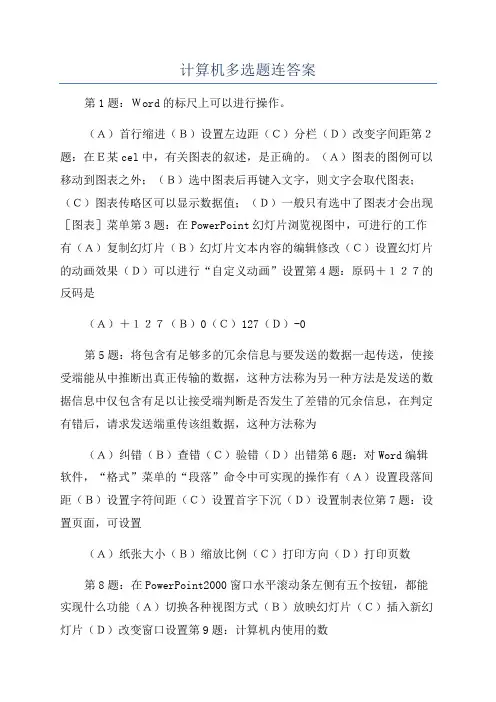 计算机多选题连答案

第1题：Word的标尺上可以进行操作。

（A）首行缩进（B）设置左边距（C）分栏（D）改变字间距第2题：在E某cel中，有关图表的叙述，是正确的。（A）图表的图例可以移动到图表之外；（B）选中图表后再键入文字，则文字会取代图表；（C）图表传略区可以显示数据值；（D）一般只有选中了图表才会出现［图表］菜单第3题：在PowerPoint幻灯片浏览视图中，可进行的工作有（A）复制幻灯片（B）幻灯片文本内容的编辑修改（C）设置幻灯片的动画效果（D）可以进行“自定义动画”设置第4题：原码＋１２７的反码是

（A）＋１２７（B）0（C）127（D）-0

第5题：将包含有足够多的冗余信息与要发送的数据一起传送，使接受端能从中推断出真正传输的数据，这种方法称为另一种方法是发送的数据信息中仅包含有足以让接受端判断是否发生了差错的冗余信息，在判定有错后，请求发送端重传该组数据，这种方法称为

（A）纠错（B）查错（C）验错（D）出错第6题：对Word编辑软件，“格式”菜单的“段落”命令中可实现的操作有（A）设置段落间距（B）设置字符间距（C）设置首字下沉（D）设置制表位第7题：设置页面，可设置

（A）纸张大小（B）缩放比例（C）打印方向（D）打印页数

第8题：在PowerPoint2000窗口水平滚动条左侧有五个按钮，都能实现什么功能（A）切换各种视图方式（B）放映幻灯片（C）插入新幻灯片（D）改变窗口设置第9题：计算机内使用的数